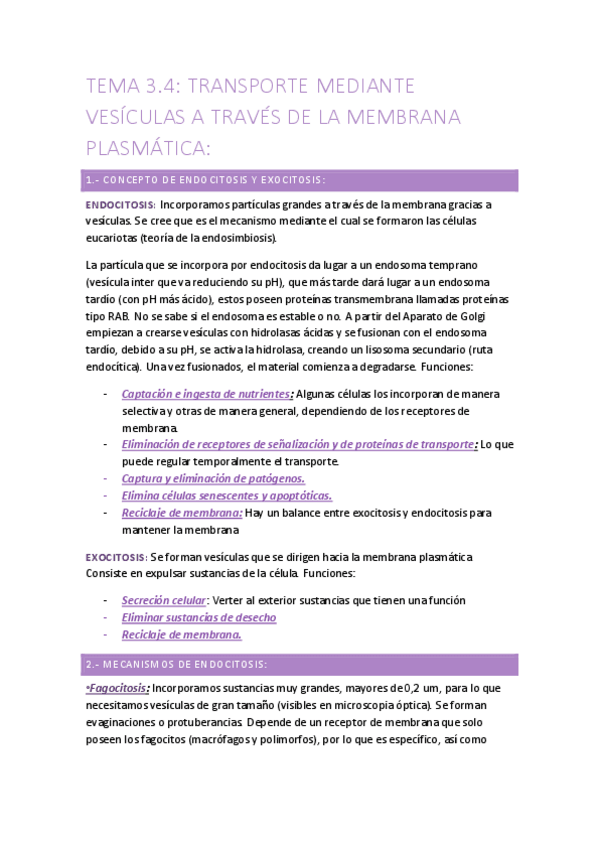 TEMA 3.4: TRANSPORTE MEDIANTE VESÍCULAS A TRAVÉS DE LA MEMBRANA PLASMÁTICA:

1.- CONCEPTO DE ENDOCITOSIS Y EXOCITOSIS:

ENDOCITOSIS: Incorporamos partículas grandes a través de la membrana gracias a vesículas. Se cree que es el mecanismo mediante el cual se formaron las células eucariotas (teoría de la endosimbiosis).

La partícula que se incorpora por endocitosis da lugar a un endosoma temprano (vesícula inter que va reduciendo su pH), que más tarde dará lugar a un endosoma tardío (con pH más ácido), estos poseen proteínas transmembrana llamadas proteínas tipo RAB. No se sabe si el endosoma es estable o no. A partir del Aparato de Golgi empiezan a crearse vesículas con hidrolasas ácidas y se fusionan con el endosoma tardío, debido a su pH, se activa la hidrolasa, creando un lisosoma secundario (ruta endocítica). Una vez fusionados, el material comienza a degradarse. Funciones:

- Captación e ingesta de nutrientes: Algunas células los incorporan de manera selectiva y otras de manera general, dependiendo de los receptores de membrana.
- Eliminación de receptores de señalización y de proteínas de transporte: Lo que puede regular temporalmente el transporte.
- Captura y eliminación de patógenos.
- Elimina células senescentes y apoptóticas.
- Reciclaje de membrana: Hay un balance entre exocitosis y endocitosis para mantener la membrana

EXOCITOSIS: Se forman vesículas que se dirigen hacia la membrana plasmática. Consiste en expulsar sustancias de la célula. Funciones:

- Secreción celular: Verter al exterior sustancias que tienen una función
- Eliminar sustancias de desecho
- Reciclaje de membrana.

2.- MECANISMOS DE ENDOCITOSIS:

•Fagocitosis: Incorporamos sustancias muy grandes, mayores de 0,2 um, para lo que necesitamos vesículas de gran tamaño (visibles en microscopia óptica). Se forman evaginaciones o protuberancias. Depende de un receptor de membrana que solo poseen los fagocitos (macrófagos y polimorfos), por lo que es específico, así como